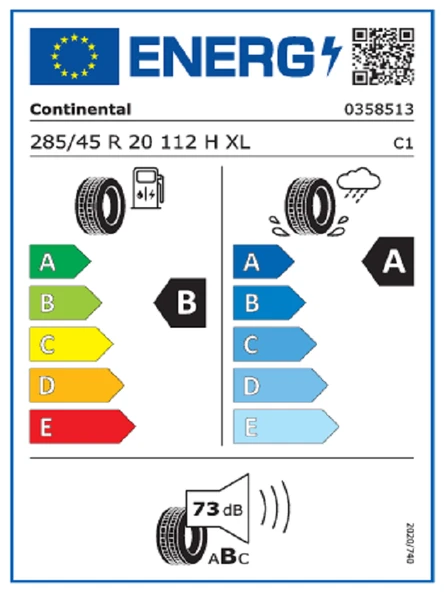 ENERG

Continental 0358513

285/45 R 20 112 H XL C1

A
B
C
D
E

B

A
B
C
D
E

A

73 dB

ABC

2020/740